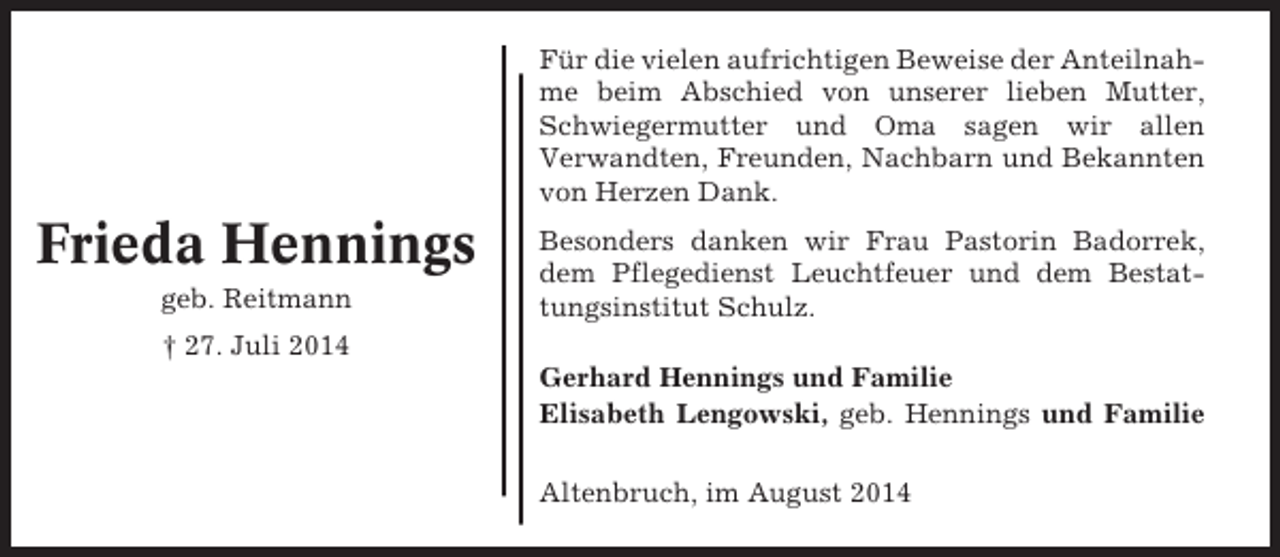 Frieda Hennings

geb. Reitmann

† 27. Juli 2014

Für die vielen aufrichtigen Beweise der Anteilnahme beim Abschied von unserer lieben Mutter, Schwiegermutter und Oma sagen wir allen Verwandten, Freunden, Nachbarn und Bekannten von Herzen Dank.

Besonders danken wir Frau Pastorin Badorrek, dem Pflegedienst Leuchtfeuer und dem Bestattungsinstitut Schulz.

Gerhard Hennings und Familie
Elisabeth Lengowski, geb. Hennings und Familie

Altenbruch, im August 2014